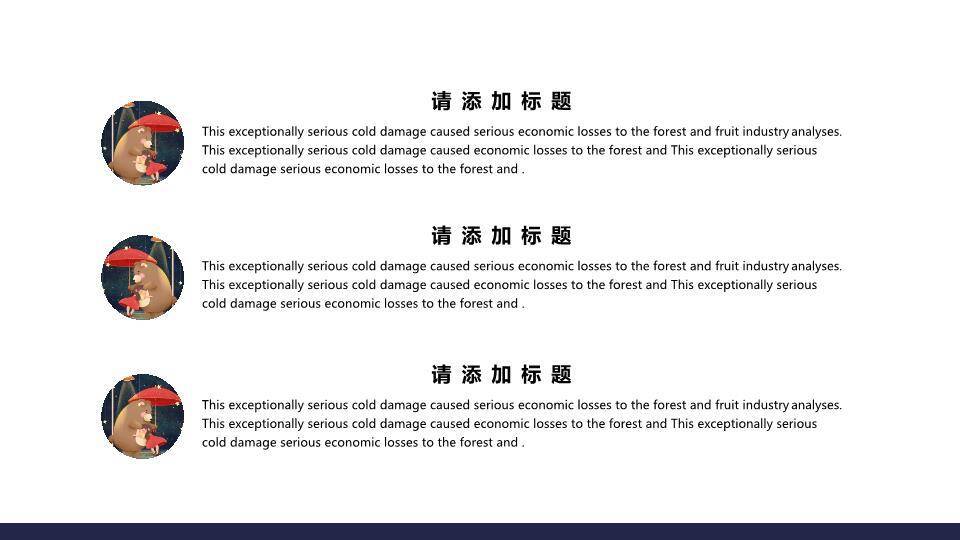 请添加标题

This exceptionally serious cold damage caused serious economic losses to the forest and fruit industry analyses. This exceptionally serious cold damage caused economic losses to the forest and This exceptionally serious cold damage serious economic losses to the forest and .

请添加标题

This exceptionally serious cold damage caused serious economic losses to the forest and fruit industry analyses. This exceptionally serious cold damage caused economic losses to the forest and This exceptionally serious cold damage serious economic losses to the forest and .

请添加标题

This exceptionally serious cold damage caused serious economic losses to the forest and fruit industry analyses. This exceptionally serious cold damage caused economic losses to the forest and This exceptionally serious cold damage serious economic losses to the forest and .